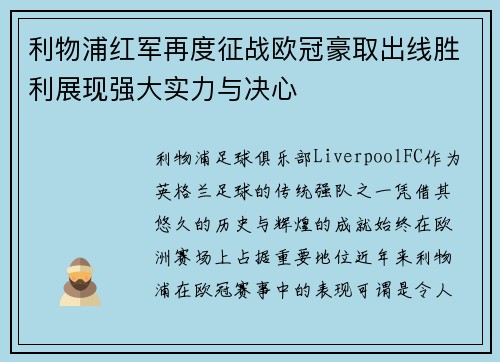 利物浦红军再度征战欧冠豪取出线胜利展现强大实力与决心

利物浦足球俱乐部LiverpoolFC作为英格兰足球的传统强队之一凭借其悠久的历史与辉煌的成就始终在欧洲赛场上占据重要地位近年来利物浦在欧冠赛事中的表现可谓是令人